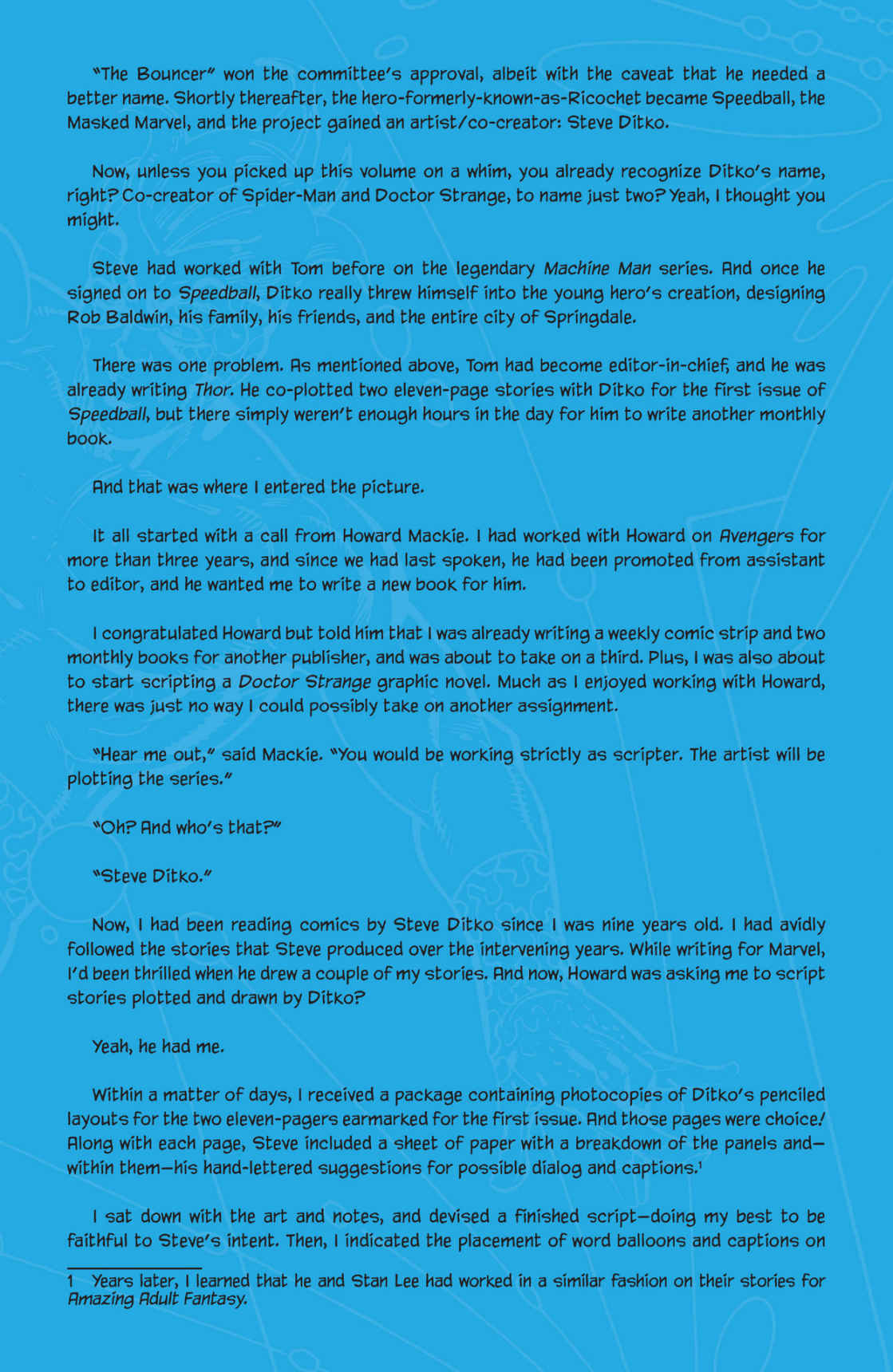 "The Bouncer" won the committee's approval, albeit with the caveat that he needed a better name. Shortly thereafter, the hero-formerly-known-as-Ricochet became Speedball, the Masked Marvel, and the project gained an artist/co-creator: Steve Ditko.

Now, unless you picked up this volume on a whim, you already recognize Ditko's name, right? Co-creator of Spider-Man and Doctor Strange, to name just two? Yeah, I thought you might.

Steve had worked with Tom before on the legendary Machine Man series. And once he signed on to Speedball, Ditko really threw himself into the young hero's creation, designing Rob Baldwin, his family, his friends, and the entire city of Springdale.

There was one problem. As mentioned above, Tom had become editor-in-chief, and he was already writing Thor. He co-plotted two eleven-page stories with Ditko for the first issue of Speedball, but there simply weren't enough hours in the day for him to write another monthly book.

And that was where I entered the picture.

It all started with a call from Howard Mackie. I had worked with Howard on Avengers for more than three years, and since we had last spoken, he had been promoted from assistant to editor, and he wanted me to write a new book for him.

I congratulated Howard but told him that I was already writing a weekly comic strip and two monthly books for another publisher, and was about to take on a third. Plus, I was also about to start scripting a Doctor Strange graphic novel. Much as I enjoyed working with Howard, there was just no way I could possibly take on another assignment.

"Hear me out," said Mackie. "You would be working strictly as scripter. The artist will be plotting the series."

"Oh? And who's that?"

"Steve Ditko."

Now, I had been reading comics by Steve Ditko since I was nine years old. I had avidly followed the stories that Steve produced over the intervening years. While writing for Marvel, I'd been thrilled when he drew a couple of my stories. And now, Howard was asking me to script stories plotted and drawn by Ditko?

Yeah, he had me.

Within a matter of days, I received a package containing photocopies of Ditko's penciled layouts for the two eleven-pagers earmarked for the first issue. And those pages were choice! Along with each page, Steve included a sheet of paper with a breakdown of the panels and—within them—his hand-lettered suggestions for possible dialog and captions.$^1$

I sat down with the art and notes, and devised a finished script—doing my best to be faithful to Steve's intent. Then, I indicated the placement of word balloons and captions on

1 Years later, I learned that he and Stan Lee had worked in a similar fashion on their stories for Amazing Adult Fantasy.